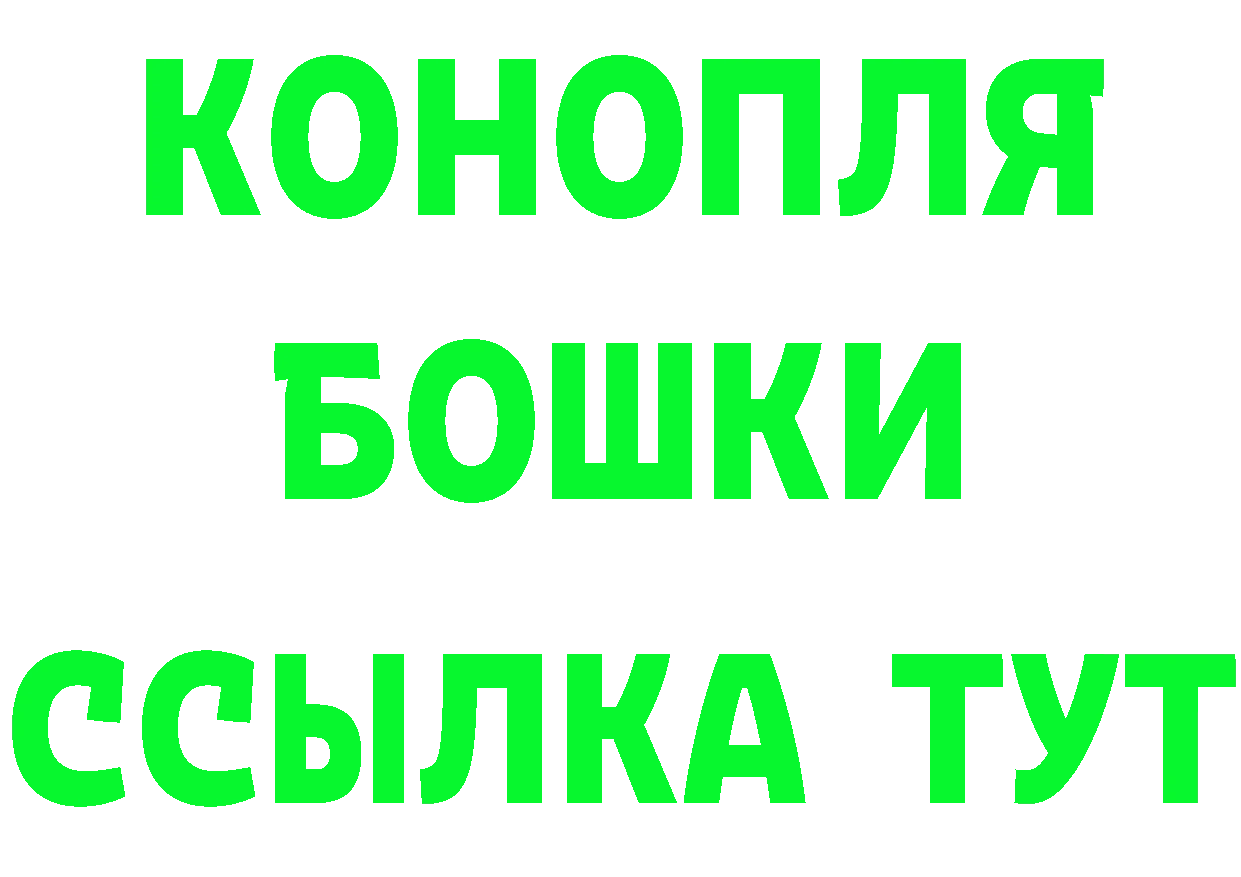 КОНОПЛЯ
БОШКИ
ССЫЛКА ТУТ